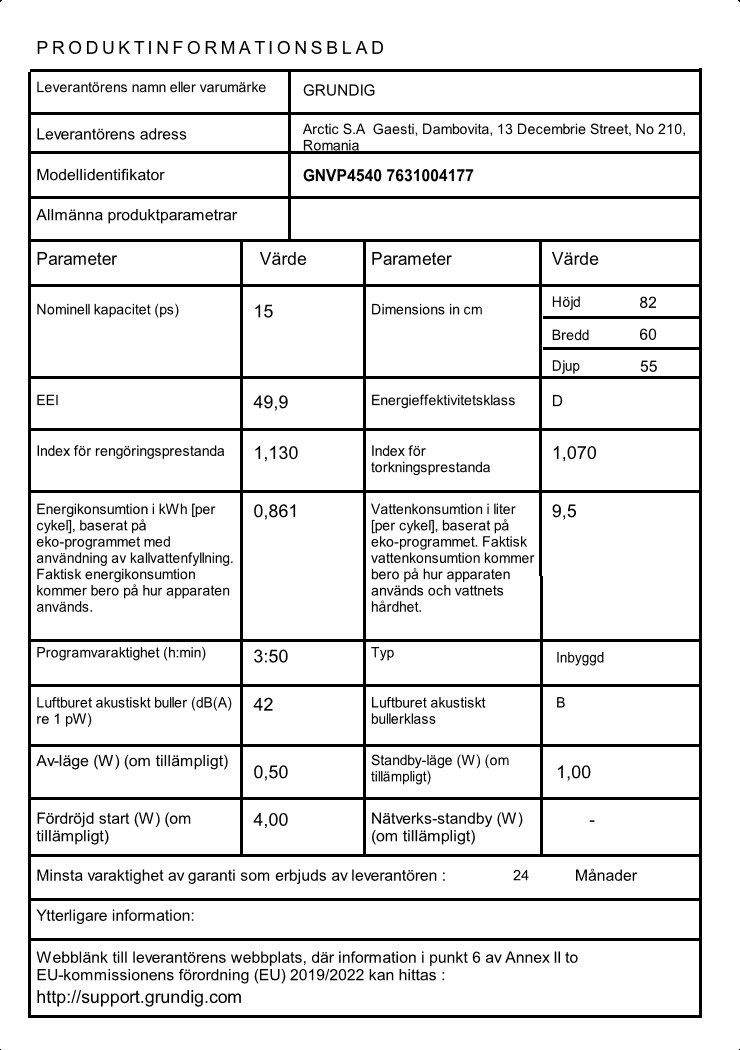 PRODUKTINFORMATIONSBLAD

| Leverantörens namn eller varumärke | GRUNDIG |
|---|---|
| Leverantörens adress | Arctic S.A Gaesti, Dambovita, 13 Decembrie Street, No 210, Romania |
| Modellidentifikator | GNVP4540 7631004177 |
| Allmänna produktparametrar | |

| Parameter | Värde | Parameter | Värde |
|---|---|---|---|
| Nominell kapacitet (ps) | 15 | Dimensions in cm | Höjd 82<br>Bredd 60<br>Djup 55 |
| EEI | 49,9 | Energieffektivitetsklass | D |
| Index för rengöringsprestanda | 1,130 | Index för torkningsprestanda | 1,070 |
| Energikonsumtion i kWh [per cykel], baserat på eko-programmet med användning av kallvattenfyllning. Faktisk energikonsumtion kommer bero på hur apparaten används. | 0,861 | Vattenkonsumtion i liter [per cykel], baserat på eko-programmet. Faktisk vattenkonsumtion kommer bero på hur apparaten används och vattnets hårdhet. | 9,5 |
| Programvaraktighet (h:min) | 3:50 | Typ | Inbyggd |
| Luftburet akustiskt buller (dB(A) re 1 pW) | 42 | Luftburet akustiskt bullerklass | B |
| Av-läge (W) (om tillämpligt) | 0,50 | Standby-läge (W) (om tillämpligt) | 1,00 |
| Fördröjd start (W) (om tillämpligt) | 4,00 | Nätverks-standby (W) (om tillämpligt) | - |

Minsta varaktighet av garanti som erbjuds av leverantören : 24 Månader

Ytterligare information:

Webblänk till leverantörens webbplats, där information i punkt 6 av Annex II to EU-kommissionens förordning (EU) 2019/2022 kan hittas :
http://support.grundig.com